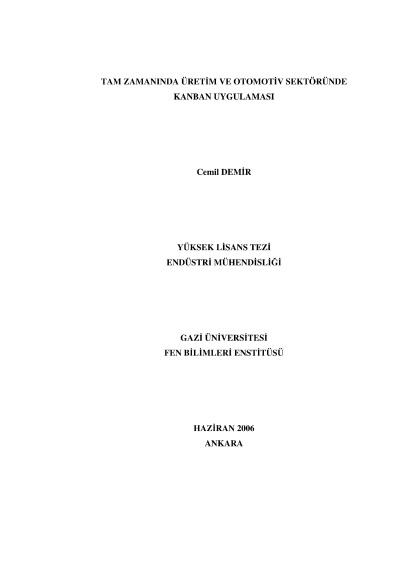 TAM ZAMANINDA ÜRETİM VE OTOMOTİV SEKTÖRÜNDE
KANBAN UYGULAMASI

Cemil DEMİR

YÜKSEK LİSANS TEZİ
ENDÜSTRİ MÜHENDİSLİĞİ

GAZİ ÜNİVERSİTESİ
FEN BİLİMLERİ ENSTİTÜSÜ

HAZİRAN 2006
ANKARA